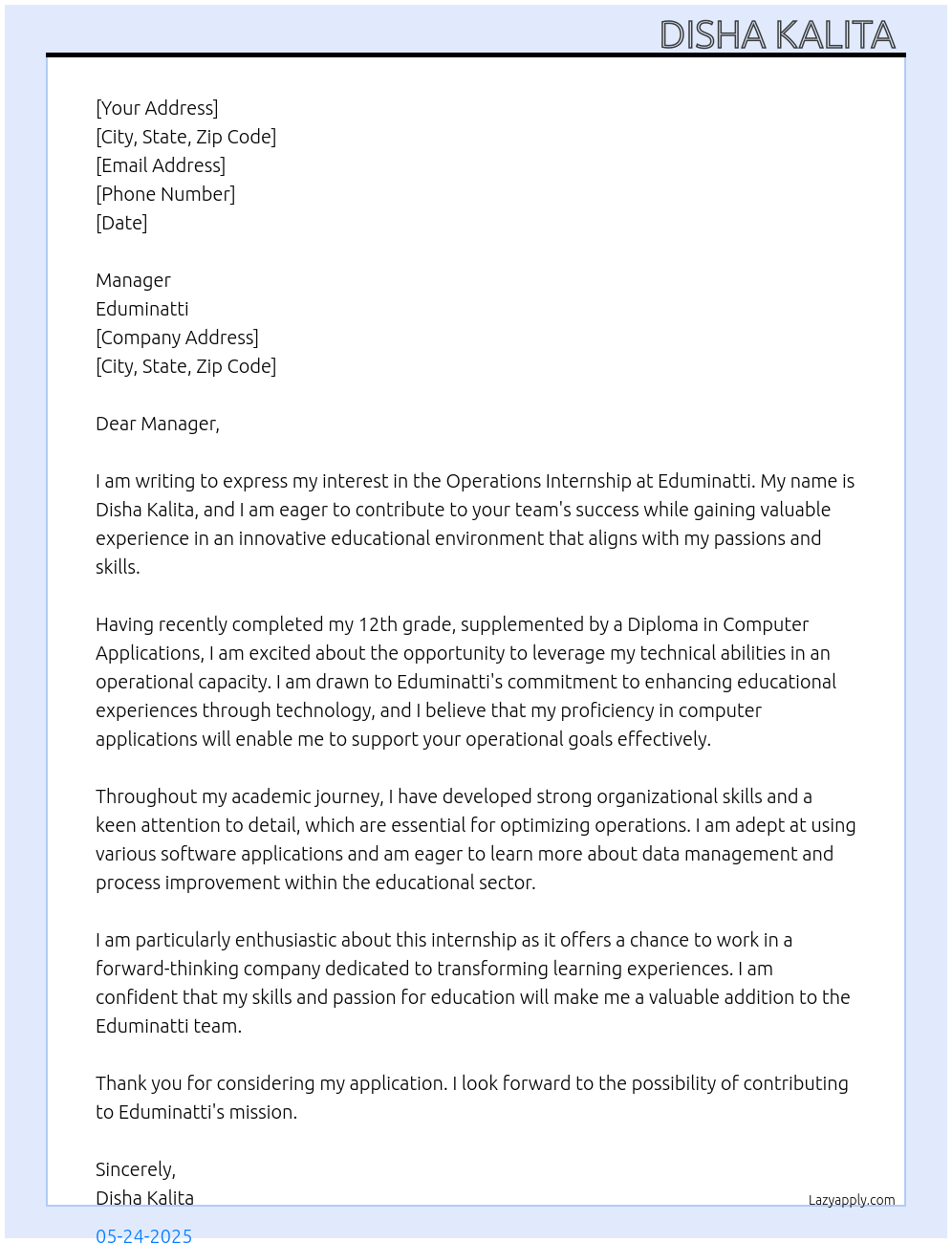 DISHA KALITA

[Your Address]
[City, State, Zip Code]
[Email Address]
[Phone Number]
[Date]

Manager
Eduminatti
[Company Address]
[City, State, Zip Code]

Dear Manager,

I am writing to express my interest in the Operations Internship at Eduminatti. My name is Disha Kalita, and I am eager to contribute to your team's success while gaining valuable experience in an innovative educational environment that aligns with my passions and skills.

Having recently completed my 12th grade, supplemented by a Diploma in Computer Applications, I am excited about the opportunity to leverage my technical abilities in an operational capacity. I am drawn to Eduminatti's commitment to enhancing educational experiences through technology, and I believe that my proficiency in computer applications will enable me to support your operational goals effectively.

Throughout my academic journey, I have developed strong organizational skills and a keen attention to detail, which are essential for optimizing operations. I am adept at using various software applications and am eager to learn more about data management and process improvement within the educational sector.

I am particularly enthusiastic about this internship as it offers a chance to work in a forward-thinking company dedicated to transforming learning experiences. I am confident that my skills and passion for education will make me a valuable addition to the Eduminatti team.

Thank you for considering my application. I look forward to the possibility of contributing to Eduminatti's mission.

Sincerely,
Disha Kalita

Lazyapply.com

05-24-2025